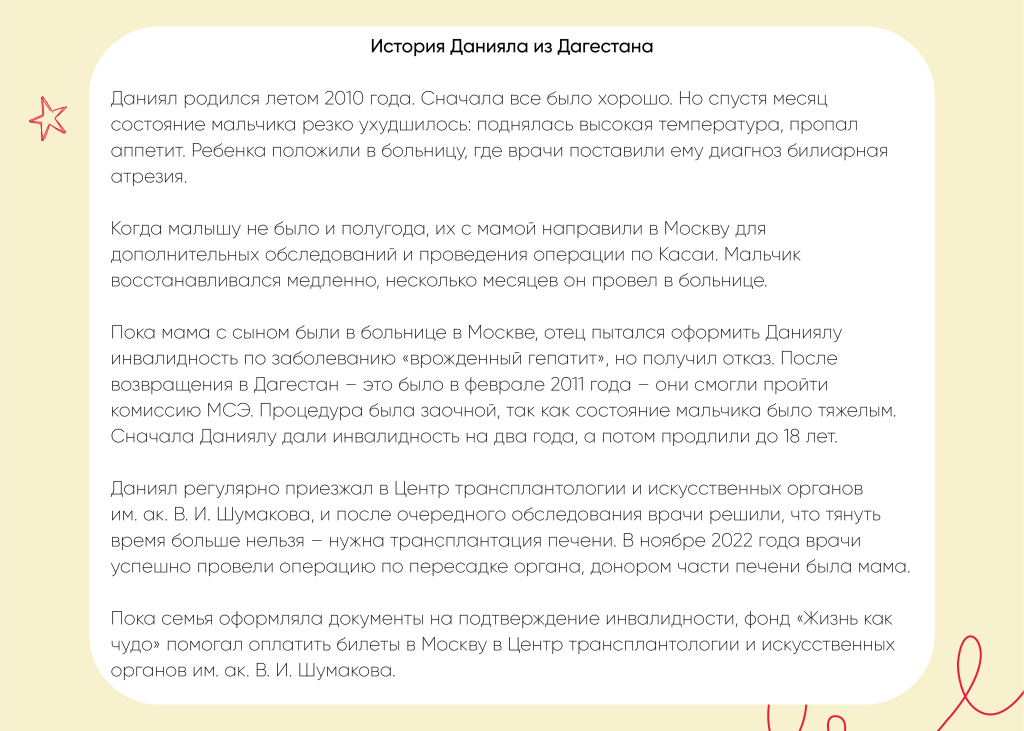 История Данияла из Дагестана

Даниял родился летом 2010 года. Сначала все было хорошо. Но спустя месяц состояние мальчика резко ухудшилось: поднялась высокая температура, пропал аппетит. Ребенка положили в больницу, где врачи поставили ему диагноз билиарная атрезия.

Когда малышу не было и полугода, их с мамой направили в Москву для дополнительных обследований и проведения операции по Касаи. Мальчик восстанавливался медленно, несколько месяцев он провел в больнице.

Пока мама с сыном были в больнице в Москве, отец пытался оформить Даниялу инвалидность по заболеванию «врожденный гепатит», но получил отказ. После возвращения в Дагестан – это было в феврале 2011 года – они смогли пройти комиссию МСЭ. Процедура была заочной, так как состояние мальчика было тяжелым. Сначала Даниялу дали инвалидность на два года, а потом продлили до 18 лет.

Даниял регулярно приезжал в Центр трансплантологии и искусственных органов им. ак. В. И. Шумакова, и после очередного обследования врачи решили, что тянуть время больше нельзя – нужна трансплантация печени. В ноябре 2022 года врачи успешно провели операцию по пересадке органа, донором части печени была мама.

Пока семья оформляла документы на подтверждение инвалидности, фонд «Жизнь как чудо» помогал оплатить билеты в Москву в Центр трансплантологии и искусственных органов им. ак. В. И. Шумакова.